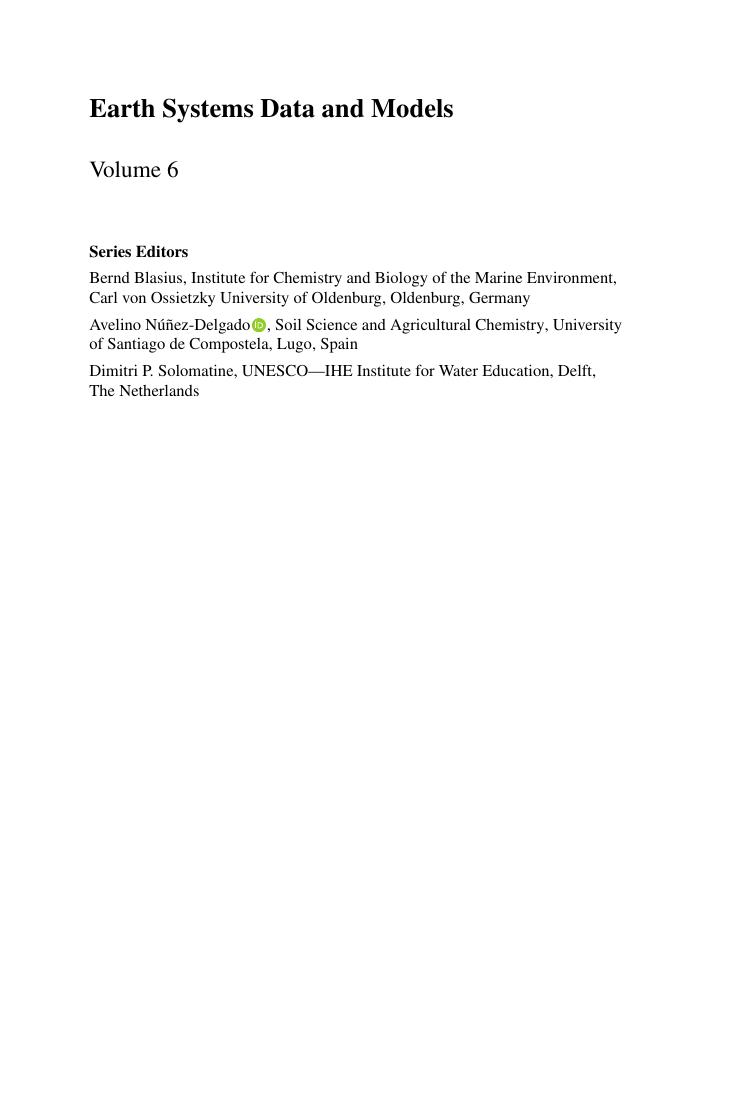 Earth Systems Data and Models

Volume 6

Series Editors

Bernd Blasius, Institute for Chemistry and Biology of the Marine Environment, Carl von Ossietzky University of Oldenburg, Oldenburg, Germany

Avelino Núñez-Delgado, Soil Science and Agricultural Chemistry, University of Santiago de Compostela, Lugo, Spain

Dimitri P. Solomatine, UNESCO—IHE Institute for Water Education, Delft, The Netherlands